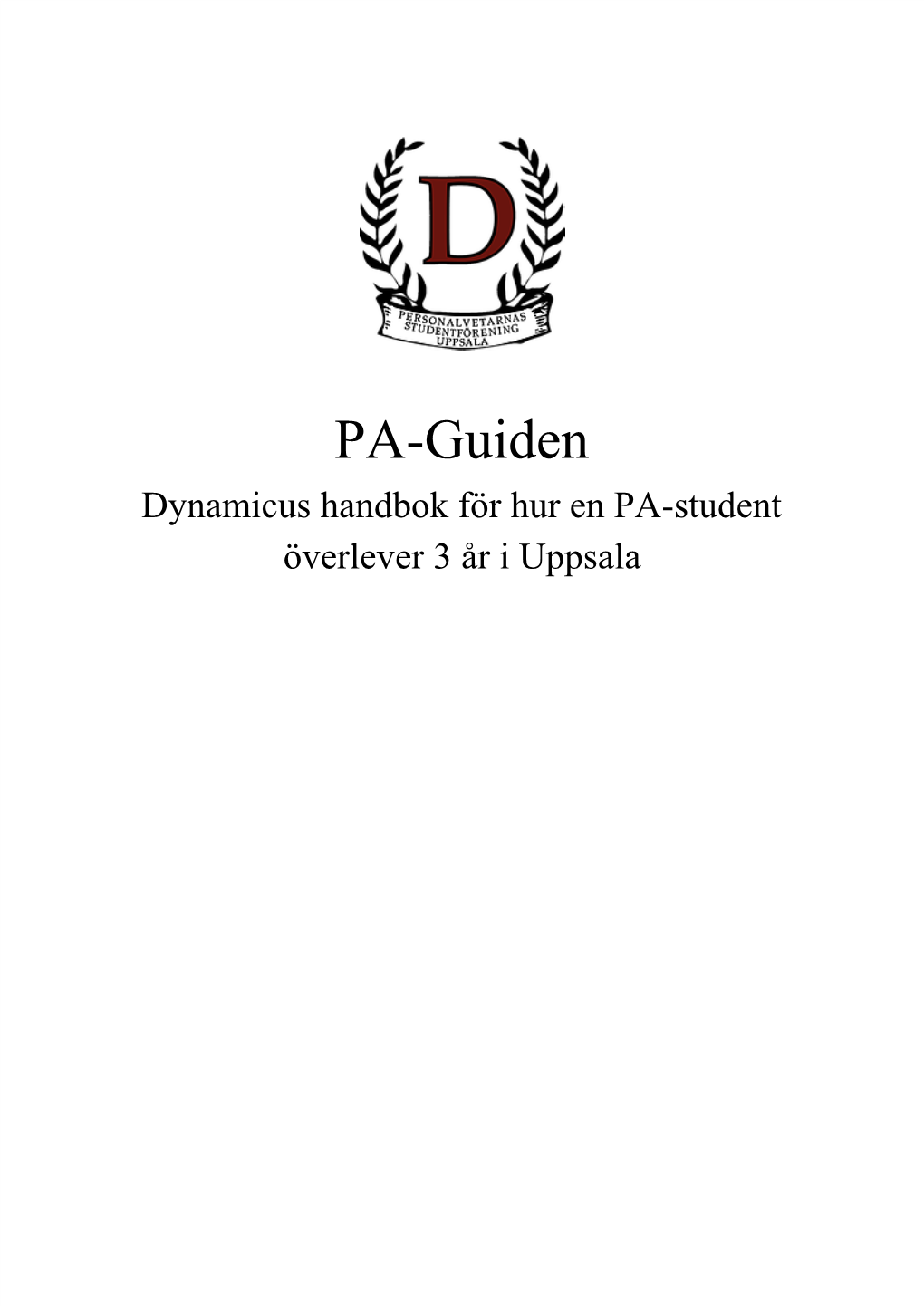 D

PERSONALVETARNAS STUDENTFÖRENING UPPSALA

PA-Guiden

Dynamicus handbok för hur en PA-student överlever 3 år i Uppsala